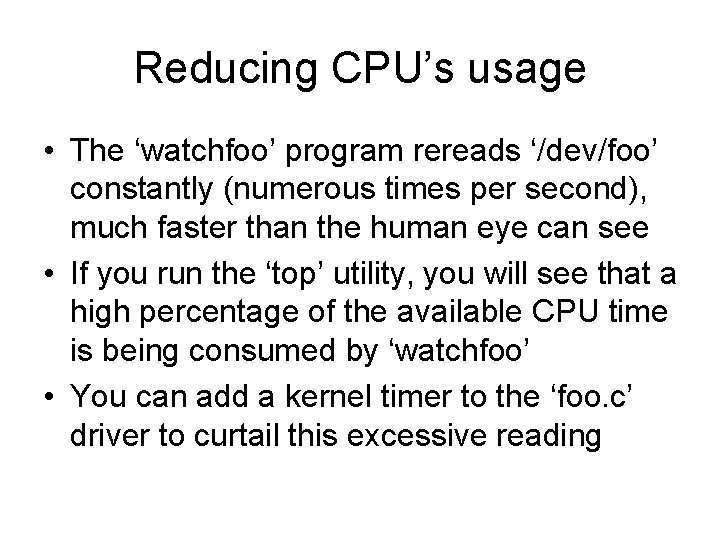 Reducing CPU’s usage

• The ‘watchfoo’ program rereads ‘/dev/foo’ constantly (numerous times per second), much faster than the human eye can see
• If you run the ‘top’ utility, you will see that a high percentage of the available CPU time is being consumed by ‘watchfoo’
• You can add a kernel timer to the ‘foo.c’ driver to curtail this excessive reading